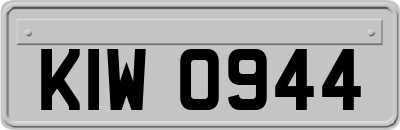 KIW 0944